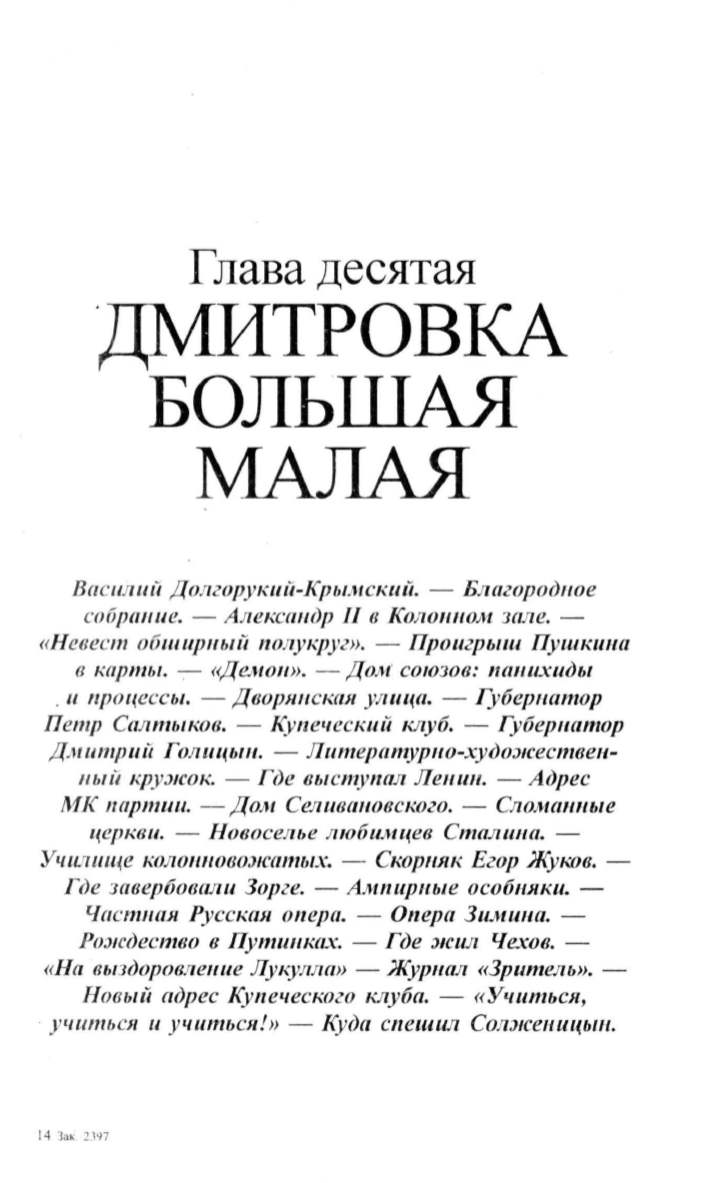 Глава десятая
ДМИТРОВКА
БОЛЬШАЯ
МАЛАЯ

Василий Долгорукий-Крымский. — Благородное собрание. — Александр II в Колонном зале. — «Невест обширный полукруг». — Проигрыш Пушкина в карты. — «Демон». — Дом союзов: панихиды и процессы. — Дворянская улица. — Губернатор Петр Салтыков. — Купеческий клуб. — Губернатор Дмитрий Голицын. — Литературно-художественный кружок. — Где выступал Ленин. — Адрес МК партии. — Дом Селивановского. — Сломанные церкви. — Новоселье любимцев Сталина. — Училище колонновожатых. — Скорняк Егор Жуков. — Где завербовали Зорге. — Ампирные особняки. — Частная Русская опера. — Опера Зимина. — Рождество в Путинках. — Где жил Чехов. — «На выздоровление Лукулла» — Журнал «Зритель». — Новый адрес Купеческого клуба. — «Учиться, учиться и учиться!» — Куда спешил Солженицын.

14 Зак. 2397